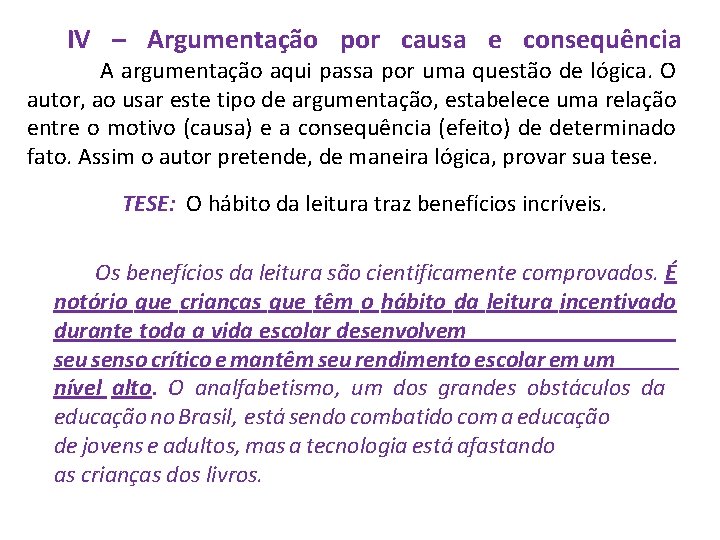 IV – Argumentação por causa e consequência

A argumentação aqui passa por uma questão de lógica. O autor, ao usar este tipo de argumentação, estabelece uma relação entre o motivo (causa) e a consequência (efeito) de determinado fato. Assim o autor pretende, de maneira lógica, provar sua tese.

TESE: O hábito da leitura traz benefícios incríveis.

Os benefícios da leitura são cientificamente comprovados. É notório que crianças que têm o hábito da leitura incentivado durante toda a vida escolar desenvolvem seu senso crítico e mantêm seu rendimento escolar em um nível alto. O analfabetismo, um dos grandes obstáculos da educação no Brasil, está sendo combatido com a educação de jovens e adultos, mas a tecnologia está afastando as crianças dos livros.